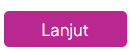 Lanjut